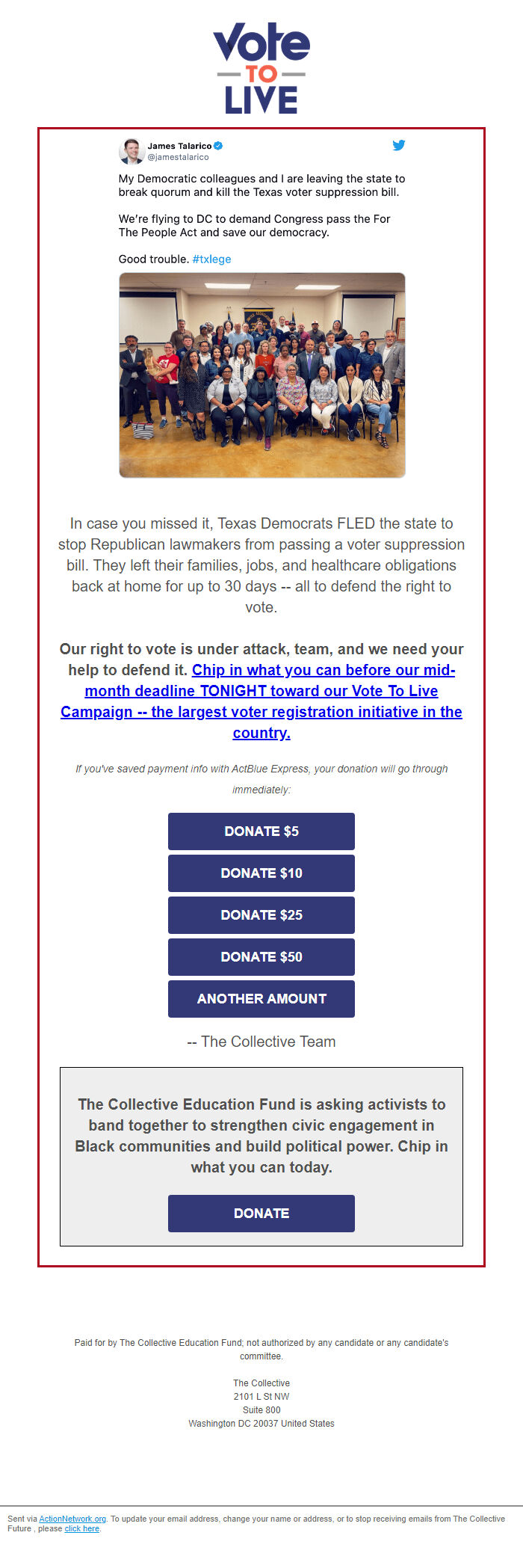 Vote
TO
LIVE

James Talarico
@jamestalarico

My Democratic colleagues and I are leaving the state to break quorum and kill the Texas voter suppression bill.

We're flying to DC to demand Congress pass the For The People Act and save our democracy.

Good trouble. #txlege

In case you missed it, Texas Democrats FLED the state to stop Republican lawmakers from passing a voter suppression bill. They left their families, jobs, and healthcare obligations back at home for up to 30 days -- all to defend the right to vote.

Our right to vote is under attack, team, and we need your help to defend it. Chip in what you can before our mid-month deadline TONIGHT toward our Vote To Live Campaign -- the largest voter registration initiative in the country.

If you've saved payment info with ActBlue Express, your donation will go through immediately:

DONATE $5

DONATE $10

DONATE $25

DONATE $50

ANOTHER AMOUNT

-- The Collective Team

The Collective Education Fund is asking activists to band together to strengthen civic engagement in Black communities and build political power. Chip in what you can today.

DONATE

Paid for by The Collective Education Fund; not authorized by any candidate or any candidate's committee.

The Collective
2101 L St NW
Suite 800
Washington DC 20037 United States

Sent via ActionNetwork.org. To update your email address, change your name or address, or to stop receiving emails from The Collective Future , please click here.